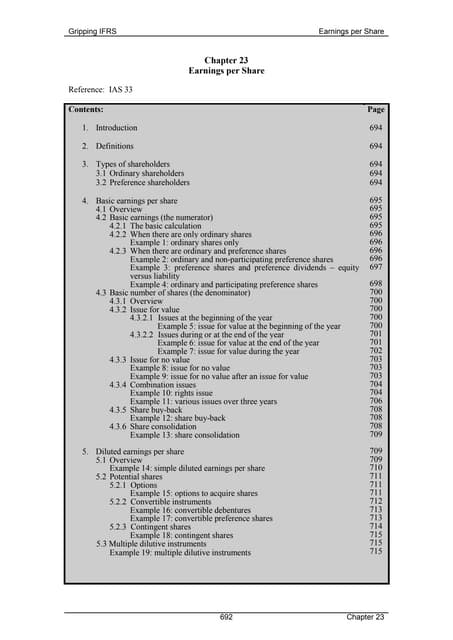 Gripping IFRS Earnings per Share

Chapter 23
Earnings per Share

Reference: IAS 33

| Contents: | Page |
|---|---|
| 1. Introduction | 694 |
| 2. Definitions | 694 |
| 3. Types of shareholders | 694 |
| 3.1 Ordinary shareholders | 694 |
| 3.2 Preference shareholders | 694 |
| 4. Basic earnings per share | 695 |
| 4.1 Overview | 695 |
| 4.2 Basic earnings (the numerator) | 695 |
| 4.2.1 The basic calculation | 695 |
| 4.2.2 When there are only ordinary shares | 696 |
| Example 1: ordinary shares only | 696 |
| 4.2.3 When there are ordinary and preference shares | 696 |
| Example 2: ordinary and non-participating preference shares | 696 |
| Example 3: preference shares and preference dividends – equity versus liability | 697 |
| Example 4: ordinary and participating preference shares | 698 |
| 4.3 Basic number of shares (the denominator) | 700 |
| 4.3.1 Overview | 700 |
| 4.3.2 Issue for value | 700 |
| 4.3.2.1 Issues at the beginning of the year | 700 |
| Example 5: issue for value at the beginning of the year | 700 |
| 4.3.2.2 Issues during or at the end of the year | 701 |
| Example 6: issue for value at the end of the year | 701 |
| Example 7: issue for value during the year | 702 |
| 4.3.3 Issue for no value | 703 |
| Example 8: issue for no value | 703 |
| Example 9: issue for no value after an issue for value | 703 |
| 4.3.4 Combination issues | 704 |
| Example 10: rights issue | 704 |
| Example 11: various issues over three years | 706 |
| 4.3.5 Share buy-back | 708 |
| Example 12: share buy-back | 708 |
| 4.3.6 Share consolidation | 708 |
| Example 13: share consolidation | 709 |
| 5. Diluted earnings per share | 709 |
| 5.1 Overview | 709 |
| Example 14: simple diluted earnings per share | 710 |
| 5.2 Potential shares | 711 |
| 5.2.1 Options | 711 |
| Example 15: options to acquire shares | 711 |
| 5.2.2 Convertible instruments | 712 |
| Example 16: convertible debentures | 713 |
| Example 17: convertible preference shares | 713 |
| 5.2.3 Contingent shares | 714 |
| Example 18: contingent shares | 715 |
| 5.3 Multiple dilutive instruments | 715 |
| Example 19: multiple dilutive instruments | 715 |

692 Chapter 23